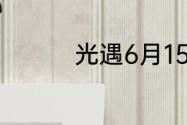 光遇6月15